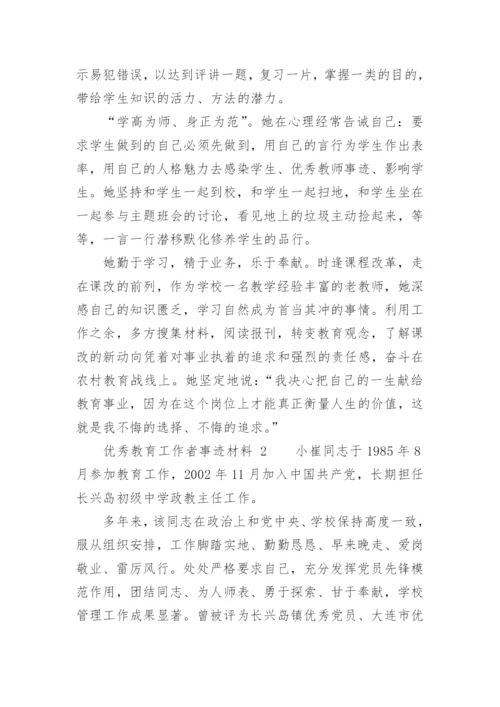 示易犯错误，以达到评讲一题，复习一片，掌握一类的目的，带给学生知识的活力、方法的潜力。

“学高为师、身正为范”。她在心理经常告诫自己：要求学生做到的自己必须先做到，用自己的言行为学生作出表率，用自己的人格魅力去感染学生、优秀教师事迹、影响学生。她坚持和学生一起到校，和学生一起扫地，和学生坐在一起参与主题班会的讨论，看见地上的垃圾主动捡起来，等等，一言一行潜移默化修养学生的品行。

她勤于学习，精于业务，乐于奉献。时逢课程改革，走在课改的前列，作为学校一名教学经验丰富的老教师，她深感自己的知识匮乏，学习自然成为首当其冲的事情。利用工作之余，多方搜集材料，阅读报刊，转变教育观念，了解课改的新动向凭着对事业执着的追求和强烈的责任感，奋斗在农村教育战线上。她坚定地说：“我决心把自己的一生献给教育事业，因为在这个岗位上才能真正衡量人生的价值，这就是我不悔的选择、不悔的追求。”

优秀教育工作者事迹材料 2　　小崔同志于 1985 年 8 月参加教育工作，2002 年 11 月加入中国共产党，长期担任长兴岛初级中学政教主任工作。

多年来，该同志在政治上和党中央、学校保持高度一致，服从组织安排，工作脚踏实地、勤勤恳恳、早来晚走、爱岗敬业、雷厉风行。处处严格要求自己，充分发挥党员先锋模范作用，团结同志、为人师表、勇于探索、甘于奉献，学校管理工作成果显著。曾被评为长兴岛镇优秀党员、大连市优